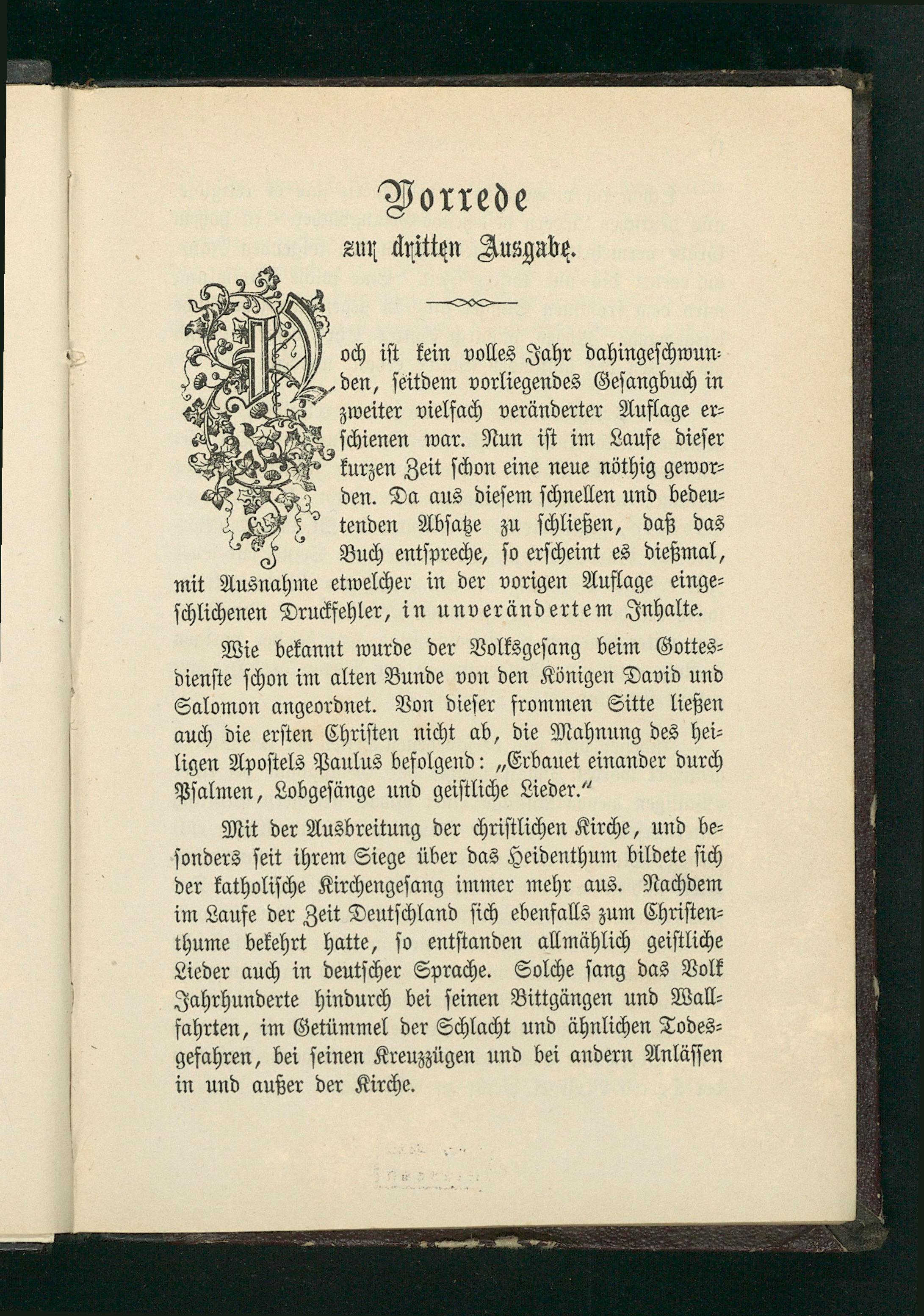 Vorrede
zur dritten Ausgabe.

Noch ist kein volles Jahr dahingeschwunden, seitdem vorliegendes Gesangbuch in zweiter vielfach veränderter Auflage erschienen war. Nun ist im Laufe dieser kurzen Zeit schon eine neue nöthig geworden. Da aus diesem schnellen und bedeutenden Absatze zu schließen, daß das Buch entspreche, so erscheint es dießmal, mit Ausnahme etwelcher in der vorigen Auflage eingeschlichenen Druckfehler, in unverändertem Inhalte.

Wie bekannt wurde der Volksgesang beim Gottesdienste schon im alten Bunde von den Königen David und Salomon angeordnet. Von dieser frommen Sitte ließen auch die ersten Christen nicht ab, die Mahnung des heiligen Apostels Paulus befolgend: „Erbauet einander durch Psalmen, Lobgesänge und geistliche Lieder.“

Mit der Ausbreitung der christlichen Kirche, und besonders seit ihrem Siege über das Heidenthum bildete sich der katholische Kirchengesang immer mehr aus. Nachdem im Laufe der Zeit Deutschland sich ebenfalls zum Christenthume bekehrt hatte, so entstanden allmählich geistliche Lieder auch in deutscher Sprache. Solche sang das Volk Jahrhunderte hindurch bei seinen Bittgängen und Wallfahrten, im Getümmel der Schlacht und ähnlichen Todesgefahren, bei seinen Kreuzzügen und bei andern Anlässen in und außer der Kirche.